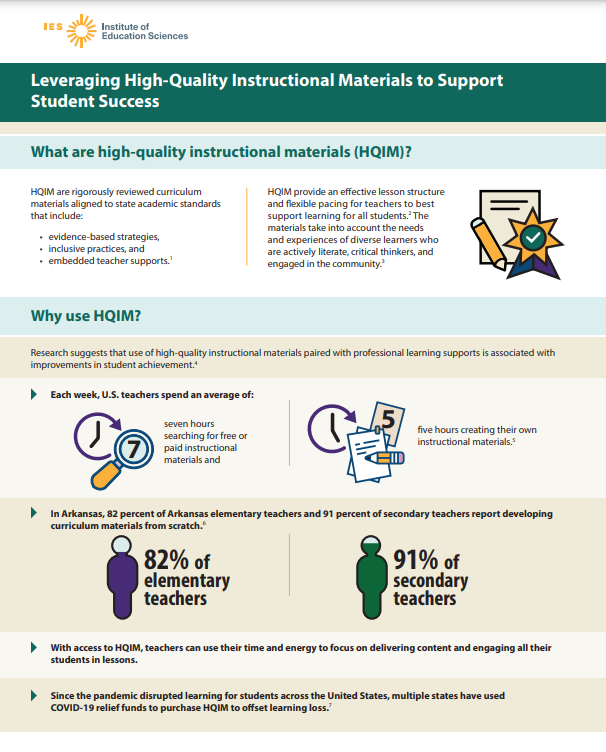 IES Institute of Education Sciences

Leveraging High-Quality Instructional Materials to Support Student Success

What are high-quality instructional materials (HQIM)?

HQIM are rigorously reviewed curriculum materials aligned to state academic standards that include:

• evidence-based strategies,
• inclusive practices, and
• embedded teacher supports.$^{1}$

HQIM provide an effective lesson structure and flexible pacing for teachers to best support learning for all students.$^{2}$ The materials take into account the needs and experiences of diverse learners who are actively literate, critical thinkers, and engaged in the community.$^{3}$

Why use HQIM?

Research suggests that use of high-quality instructional materials paired with professional learning supports is associated with improvements in student achievement.$^{4}$

Each week, U.S. teachers spend an average of:

7

seven hours searching for free or paid instructional materials and

5

five hours creating their own instructional materials.$^{5}$

In Arkansas, 82 percent of Arkansas elementary teachers and 91 percent of secondary teachers report developing curriculum materials from scratch.$^{6}$

82% of elementary teachers

91% of secondary teachers

With access to HQIM, teachers can use their time and energy to focus on delivering content and engaging all their students in lessons.

Since the pandemic disrupted learning for students across the United States, multiple states have used COVID-19 relief funds to purchase HQIM to offset learning loss.$^{7}$